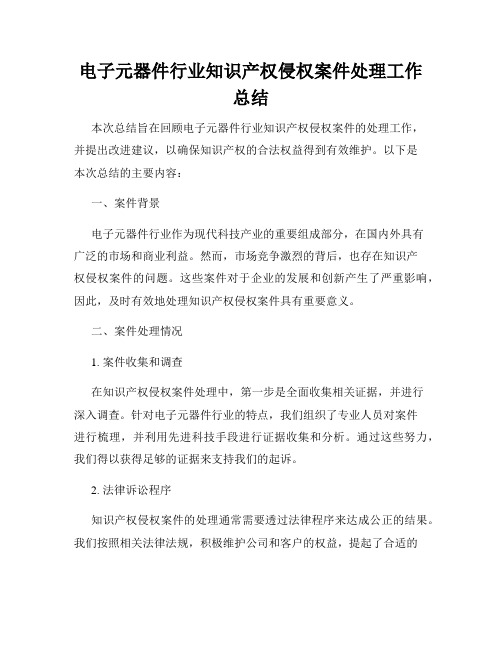 电子元器件行业知识产权侵权案件处理工作总结

本次总结旨在回顾电子元器件行业知识产权侵权案件的处理工作，并提出改进建议，以确保知识产权的合法权益得到有效维护。以下是本次总结的主要内容：

一、案件背景

电子元器件行业作为现代科技产业的重要组成部分，在国内外具有广泛的市场和商业利益。然而，市场竞争激烈的背后，也存在知识产权侵权案件的问题。这些案件对于企业的发展和创新产生了严重影响，因此，及时有效地处理知识产权侵权案件具有重要意义。

二、案件处理情况

1. 案件收集和调查

在知识产权侵权案件处理中，第一步是全面收集相关证据，并进行深入调查。针对电子元器件行业的特点，我们组织了专业人员对案件进行梳理，并利用先进科技手段进行证据收集和分析。通过这些努力，我们得以获得足够的证据来支持我们的起诉。

2. 法律诉讼程序

知识产权侵权案件的处理通常需要透过法律程序来达成公正的结果。我们按照相关法律法规，积极维护公司和客户的权益，提起了合适的